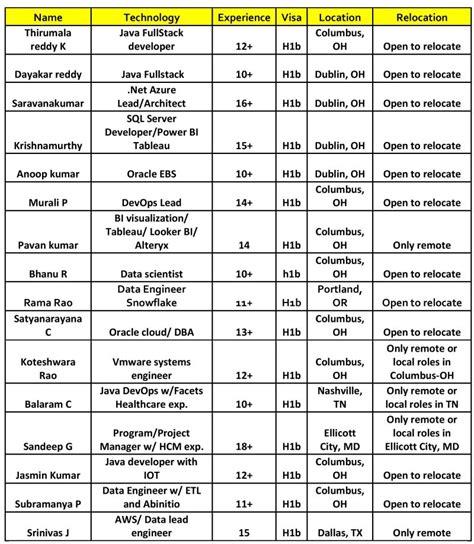 | Name | Technology | Experience | Visa | Location | Relocation |
|---|---|---|---|---|---|
| Thirumala reddy K | Java FullStack developer | 12+ | H1b | Columbus, OH | Open to relocate |
| Dayakar reddy | Java Fullstack | 10+ | H1b | Dublin, OH | Open to relocate |
| Saravanakumar | .Net Azure Lead/Architect | 16+ | H1b | Dublin, OH | Open to relocate |
| Krishnamurthy | SQL Server Developer/Power BI Tableau | 15+ | H1b | Dublin, OH | Open to relocate |
| Anoop kumar | Oracle EBS | 10+ | H1b | Dublin, OH | Open to relocate |
| Murali P | DevOps Lead | 14+ | H1b | Columbus, OH | Open to relocate |
| Pavan kumar | BI visualization/ Tableau/ Looker BI/ Alteryx | 14 | H1b | Columbus, OH | Only remote |
| Bhanu R | Data scientist | 10+ | h1b | Columbus, OH | Open to relocate |
| Rama Rao | Data Engineer Snowflake | 11+ | H1b | Portland, OR | Open to relocate |
| Satyanarayana C | Oracle cloud/ DBA | 13+ | H1b | Columbus, OH | Open to relocate |
| Koteshwara Rao | Vmware systems engineer | 12+ | H1b | Columbus, OH | Only remote or local roles in Columbus-OH |
| Balaram C | Java DevOps w/Facets Healthcare exp. | 10+ | H1b | Nashville, TN | Only remote or local roles in TN |
| Sandeep G | Program/Project Manager w/ HCM exp. | 18+ | H1b | Ellicott City, MD | Only remote or local roles in Ellicott City, MD |
| Jasmin Kumar | Java developer with IOT | 12+ | H1b | Columbus, OH | Open to relocate |
| Subramanya P | Data Engineer w/ ETL and Abinitio | 11+ | H1b | Columbus, OH | Open to relocate |
| Srinivas J | AWS/ Data lead engineer | 15 | H1b | Dallas, TX | Only remote |